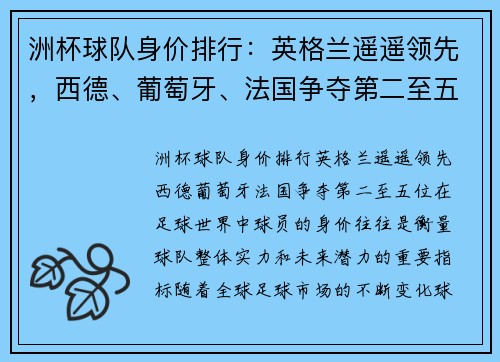 洲杯球队身价排行：英格兰遥遥领先，西德、葡萄牙、法国争夺第二至五

洲杯球队身价排行英格兰遥遥领先西德葡萄牙法国争夺第二至五位在足球世界中球员的身价往往是衡量球队整体实力和未来潜力的重要指标随着全球足球市场的不断变化球